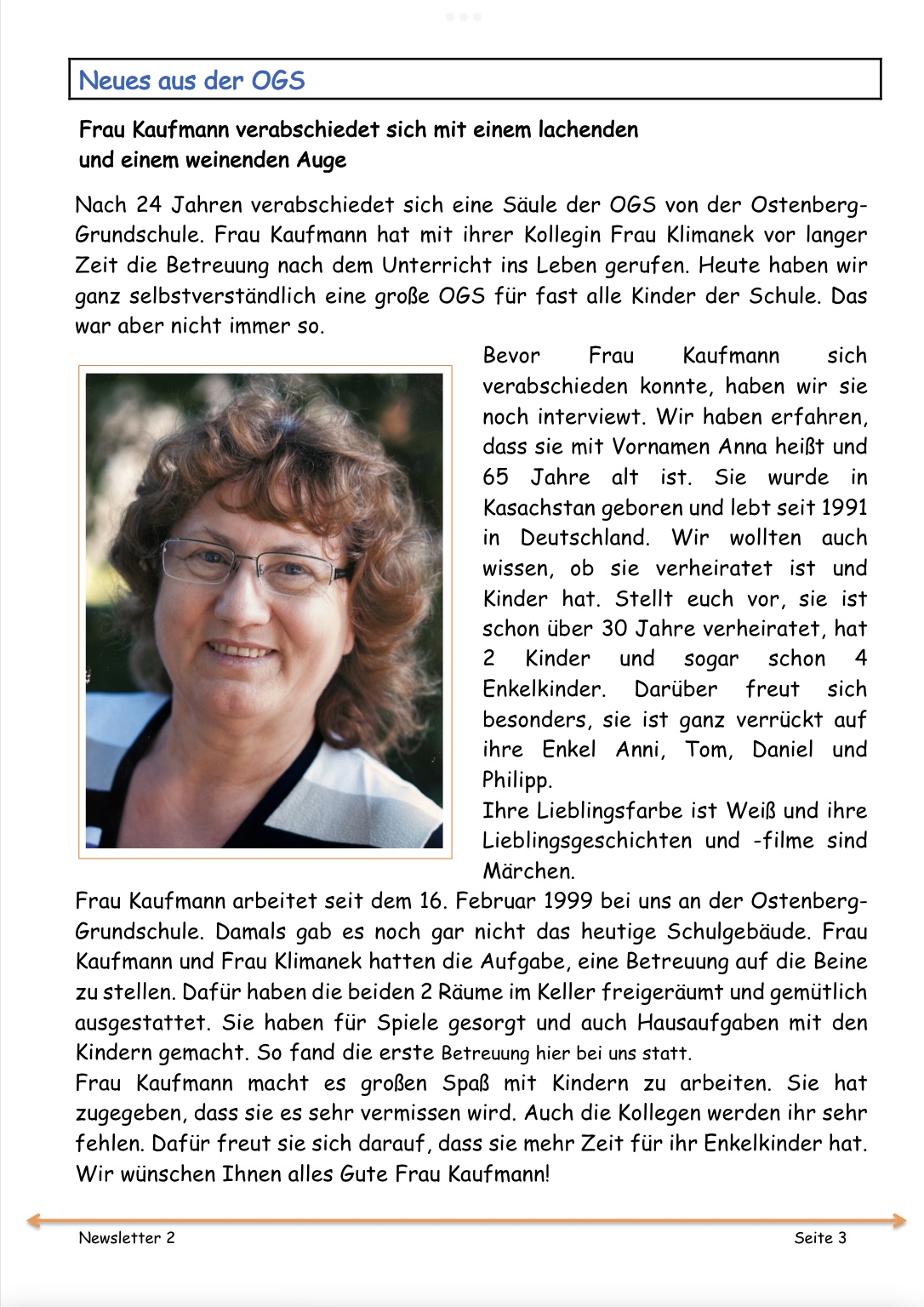 Neues aus der OGS

Frau Kaufmann verabschiedet sich mit einem lachenden und einem weinenden Auge

Nach 24 Jahren verabschiedet sich eine Säule der OGS von der Ostenberg-Grundschule. Frau Kaufmann hat mit ihrer Kollegin Frau Klimanek vor langer Zeit die Betreuung nach dem Unterricht ins Leben gerufen. Heute haben wir ganz selbstverständlich eine große OGS für fast alle Kinder der Schule. Das war aber nicht immer so.

Bevor Frau Kaufmann sich verabschieden konnte, haben wir sie noch interviewt. Wir haben erfahren, dass sie mit Vornamen Anna heißt und 65 Jahre alt ist. Sie wurde in Kasachstan geboren und lebt seit 1991 in Deutschland. Wir wollten auch wissen, ob sie verheiratet ist und Kinder hat. Stellt euch vor, sie ist schon über 30 Jahre verheiratet, hat 2 Kinder und sogar schon 4 Enkelkinder. Darüber freut sich besonders, sie ist ganz verrückt auf ihre Enkel Anni, Tom, Daniel und Philipp.
Ihre Lieblingsfarbe ist Weiß und ihre Lieblingsgeschichten und -filme sind Märchen.
Frau Kaufmann arbeitet seit dem 16. Februar 1999 bei uns an der Ostenberg-Grundschule. Damals gab es noch gar nicht das heutige Schulgebäude. Frau Kaufmann und Frau Klimanek hatten die Aufgabe, eine Betreuung auf die Beine zu stellen. Dafür haben die beiden 2 Räume im Keller freigeräumt und gemütlich ausgestattet. Sie haben für Spiele gesorgt und auch Hausaufgaben mit den Kindern gemacht. So fand die erste Betreuung hier bei uns statt.
Frau Kaufmann macht es großen Spaß mit Kindern zu arbeiten. Sie hat zugegeben, dass sie es sehr vermissen wird. Auch die Kollegen werden ihr sehr fehlen. Dafür freut sie sich darauf, dass sie mehr Zeit für ihr Enkelkinder hat. Wir wünschen Ihnen alles Gute Frau Kaufmann!

Newsletter 2

Seite 3